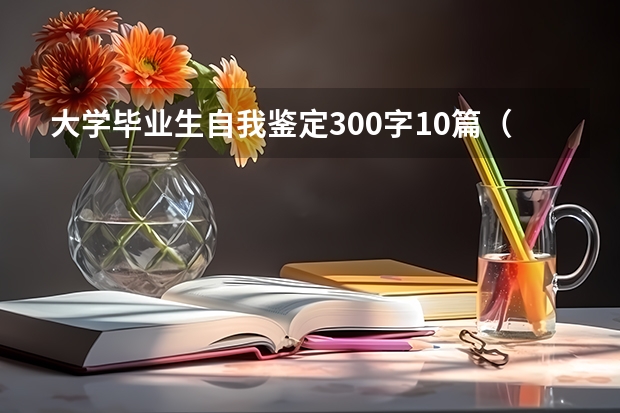 大学毕业生自我鉴定300字10篇（